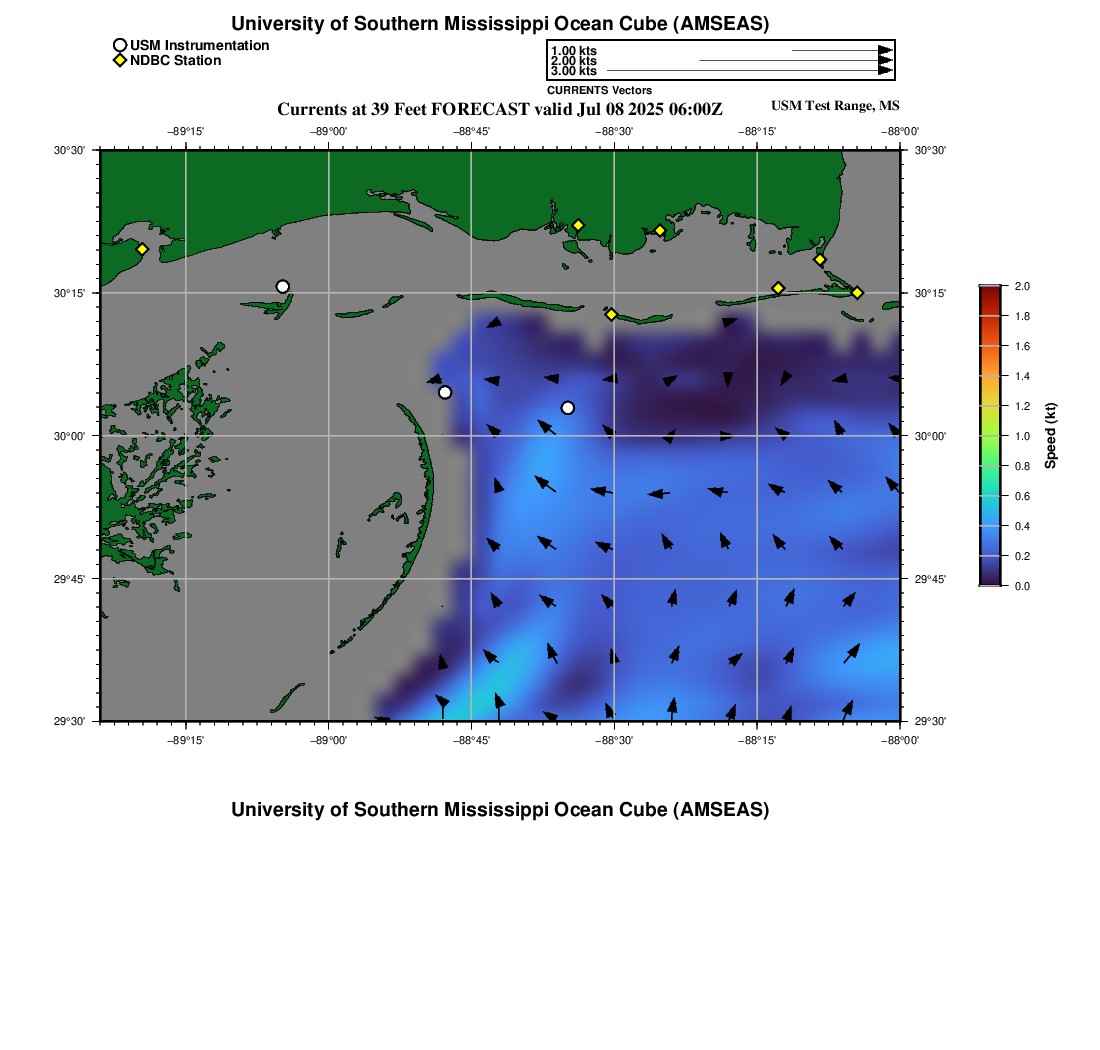 University of Southern Mississippi Ocean Cube (AMSEAS)

USM Instrumentation
NDBC Station

1.00 kts
2.00 kts
3.00 kts
CURRENTS Vectors

Currents at 39 Feet FORECAST valid Jul 08 2025 06:00Z

USM Test Range, MS

−89°15'
−89°00'
−88°45'
−88°30'
−88°15'
−88°00'

30°30'
30°15'
30°00'
29°45'
29°30'

30°30'
30°15'
30°00'
29°45'
29°30'

−89°15'
−89°00'
−88°45'
−88°30'
−88°15'
−88°00'

2.0
1.8
1.6
1.4
1.2
1.0
0.8
0.6
0.4
0.2
0.0
Speed (kt)

University of Southern Mississippi Ocean Cube (AMSEAS)